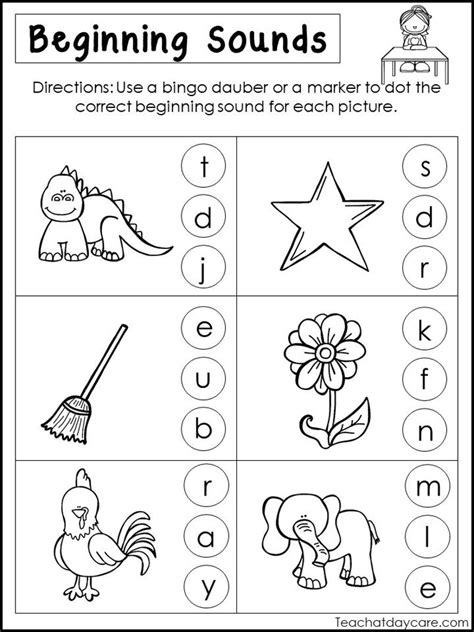 Beginning Sounds

Directions: Use a bingo dauber or a marker to dot the correct beginning sound for each picture.

t
d
j

s
d
r

e
u
b

k
f
n

r
a
y

m
l
e

Teachatdaycare.com